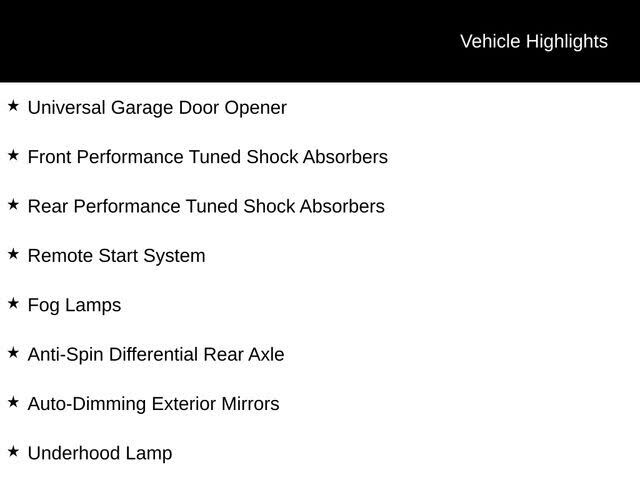 Vehicle Highlights

★ Universal Garage Door Opener

★ Front Performance Tuned Shock Absorbers

★ Rear Performance Tuned Shock Absorbers

★ Remote Start System

★ Fog Lamps

★ Anti-Spin Differential Rear Axle

★ Auto-Dimming Exterior Mirrors

★ Underhood Lamp